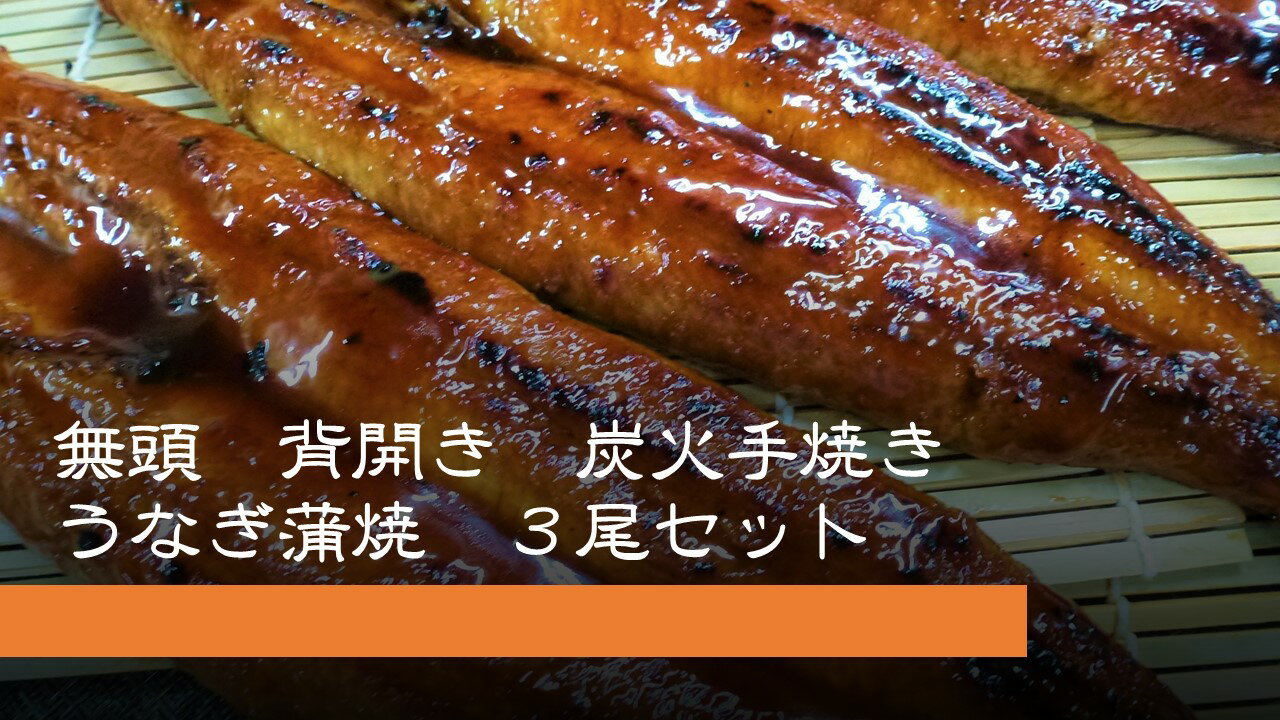 無頭　背開き　炭火手焼き
うなぎ蒲焼　３尾セット